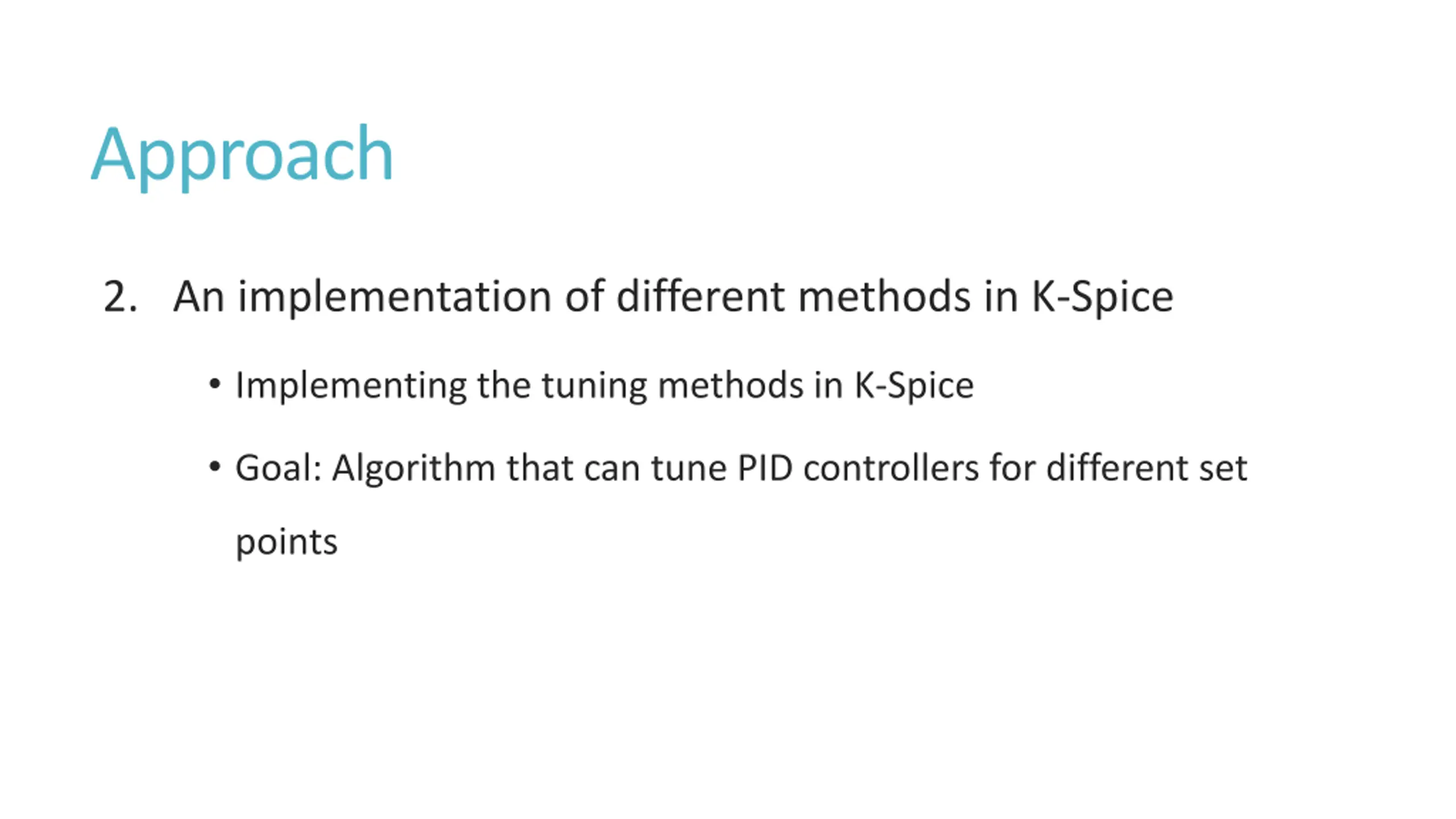 Approach

2. An implementation of different methods in K-Spice

• Implementing the tuning methods in K-Spice

• Goal: Algorithm that can tune PID controllers for different set points